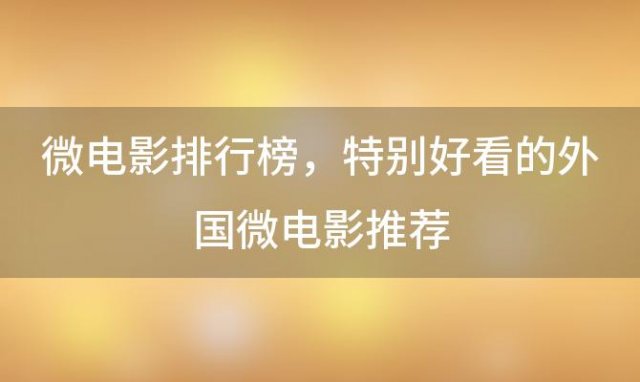 微电影排行榜，特别好看的外国微电影推荐